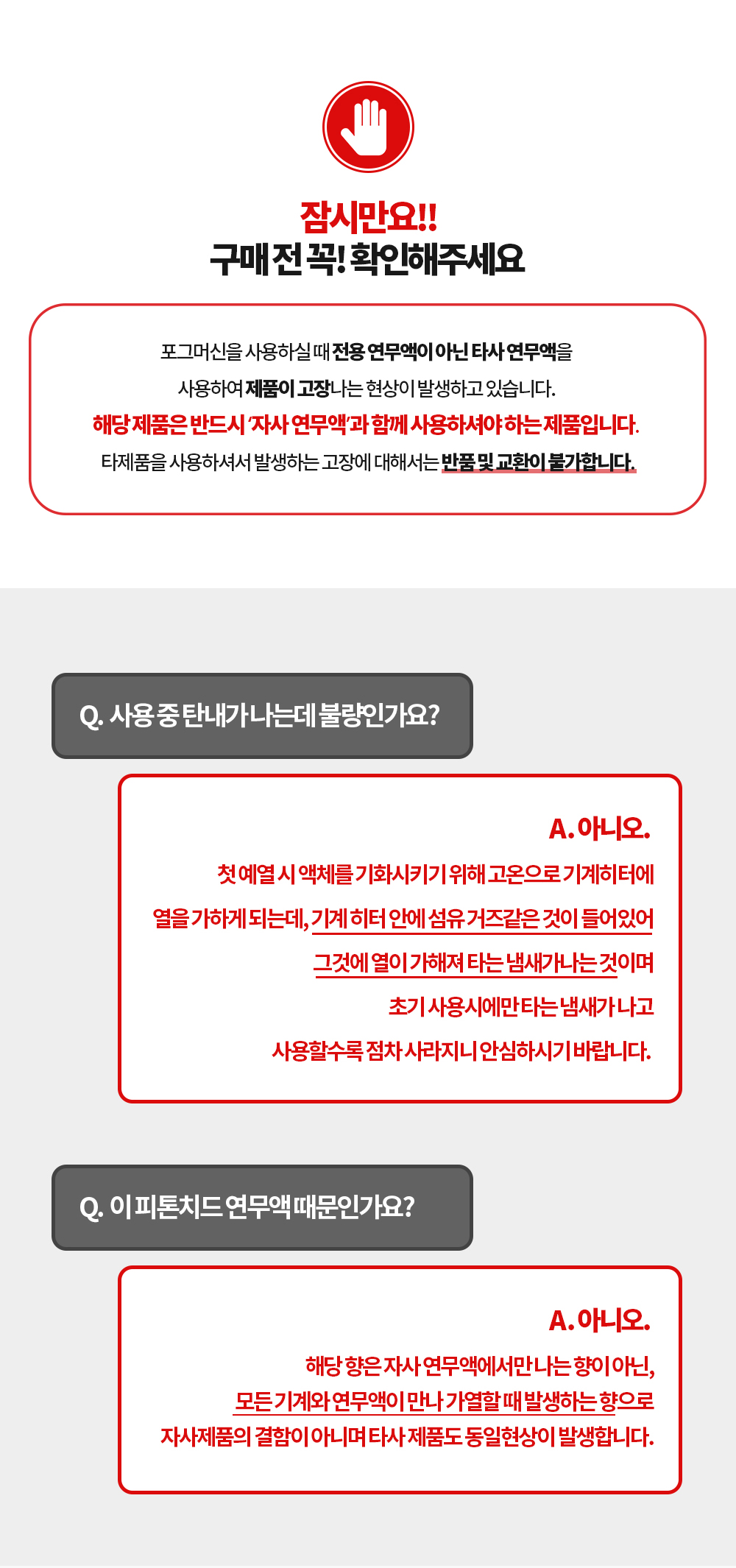 잠시만요!!
구매 전 꼭! 확인해주세요

포그머신을 사용하실 때 전용 연무액이 아닌 타사 연무액을 사용하여 제품이 고장나는 현상이 발생하고 있습니다.
해당 제품은 반드시 '자사 연무액'과 함께 사용하셔야 하는 제품입니다.
타제품을 사용하셔서 발생하는 고장에 대해서는 반품 및 교환이 불가합니다.

Q. 사용 중 탄내가 나는데 불량인가요?

A. 아니오.
첫 예열 시 액체를 기화시키기 위해 고온으로 기계히터에 열을 가하게 되는데, 기계 히터 안에 섬유 거즈같은 것이 들어있어 그것에 열이 가해져 타는 냄새가 나는 것이며 초기 사용시에만 타는 냄새가 나고 사용할수록 점차 사라지니 안심하시기 바랍니다.

Q. 이 피톤치드 연무액 때문인가요?

A. 아니오.
해당 향은 자사 연무액에서만 나는 향이 아닌, 모든 기계와 연무액이 만나 가열할 때 발생하는 향으로 자사제품의 결함이 아니며 타사 제품도 동일현상이 발생합니다.